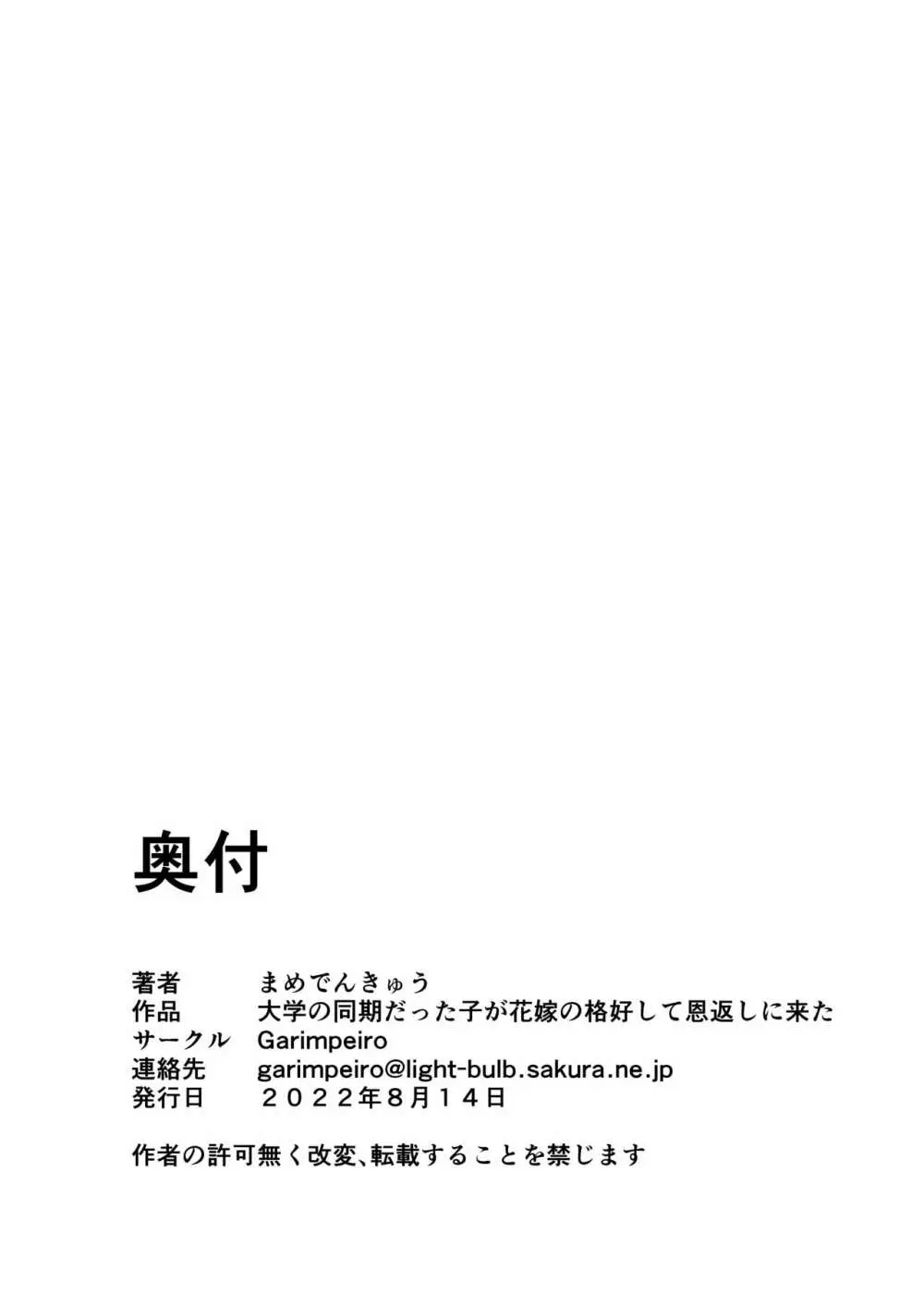 奥付

著者　まめでんきゅう
作品　大学の同期だった子が花嫁の格好して恩返しに来た
サークル　Garimpeiro
連絡先　garimpeiro@light-bulb.sakura.ne.jp
発行日　２０２２年８月１４日

作者の許可無く改変、転載することを禁じます